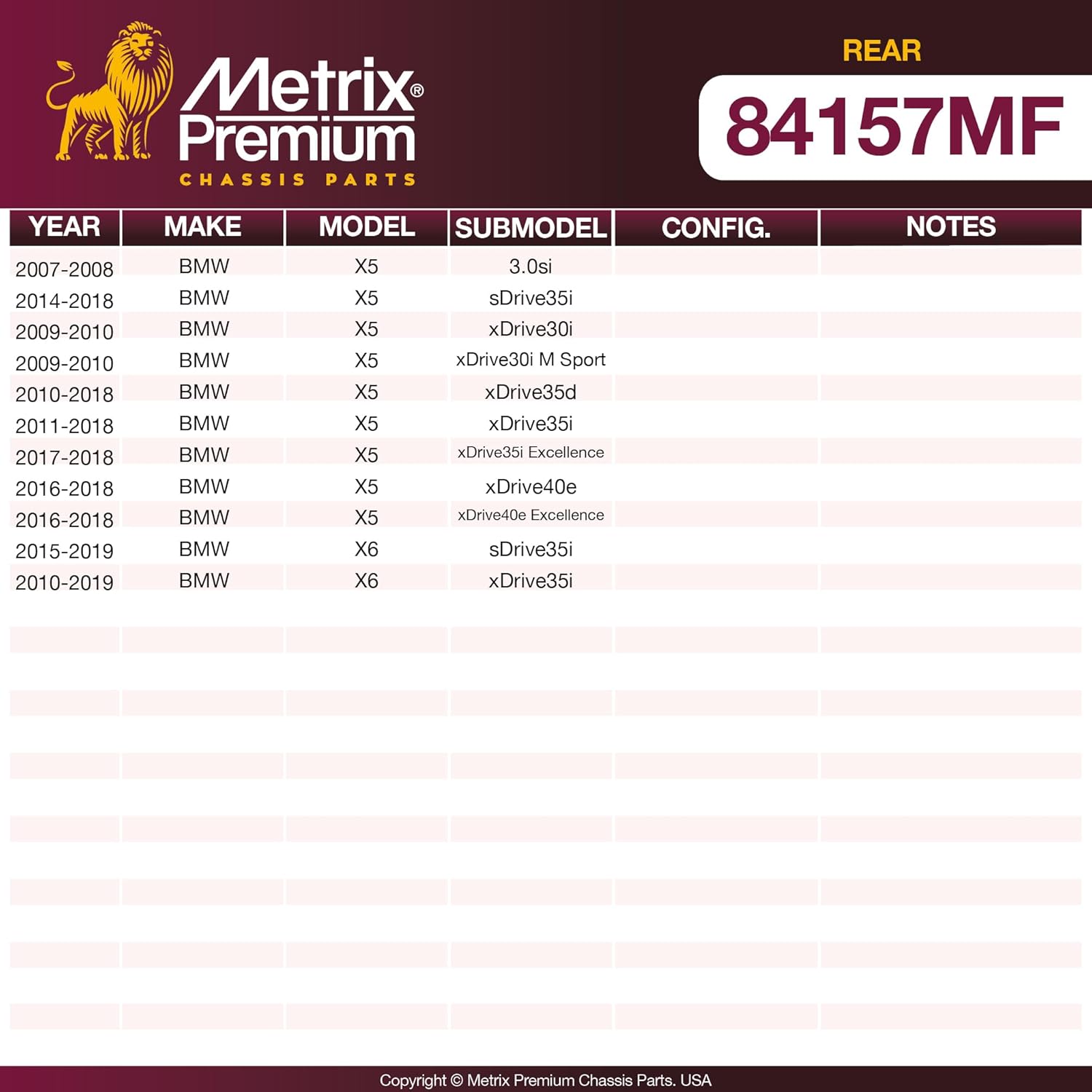 Metrix®
Premium
CHASSIS PARTS

REAR
84157MF

| YEAR | MAKE | MODEL | SUBMODEL | CONFIG. | NOTES |
|---|---|---|---|---|---|
| 2007-2008 | BMW | X5 | 3.0si | | |
| 2014-2018 | BMW | X5 | sDrive35i | | |
| 2009-2010 | BMW | X5 | xDrive30i | | |
| 2009-2010 | BMW | X5 | xDrive30i M Sport | | |
| 2010-2018 | BMW | X5 | xDrive35d | | |
| 2011-2018 | BMW | X5 | xDrive35i | | |
| 2017-2018 | BMW | X5 | xDrive35i Excellence | | |
| 2016-2018 | BMW | X5 | xDrive40e | | |
| 2016-2018 | BMW | X5 | xDrive40e Excellence | | |
| 2015-2019 | BMW | X6 | sDrive35i | | |
| 2010-2019 | BMW | X6 | xDrive35i | | |

Copyright © Metrix Premium Chassis Parts. USA